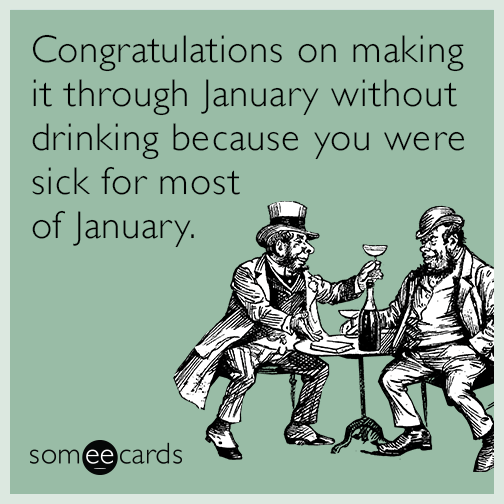 Congratulations on making it through January without drinking because you were sick for most of January.

someecards